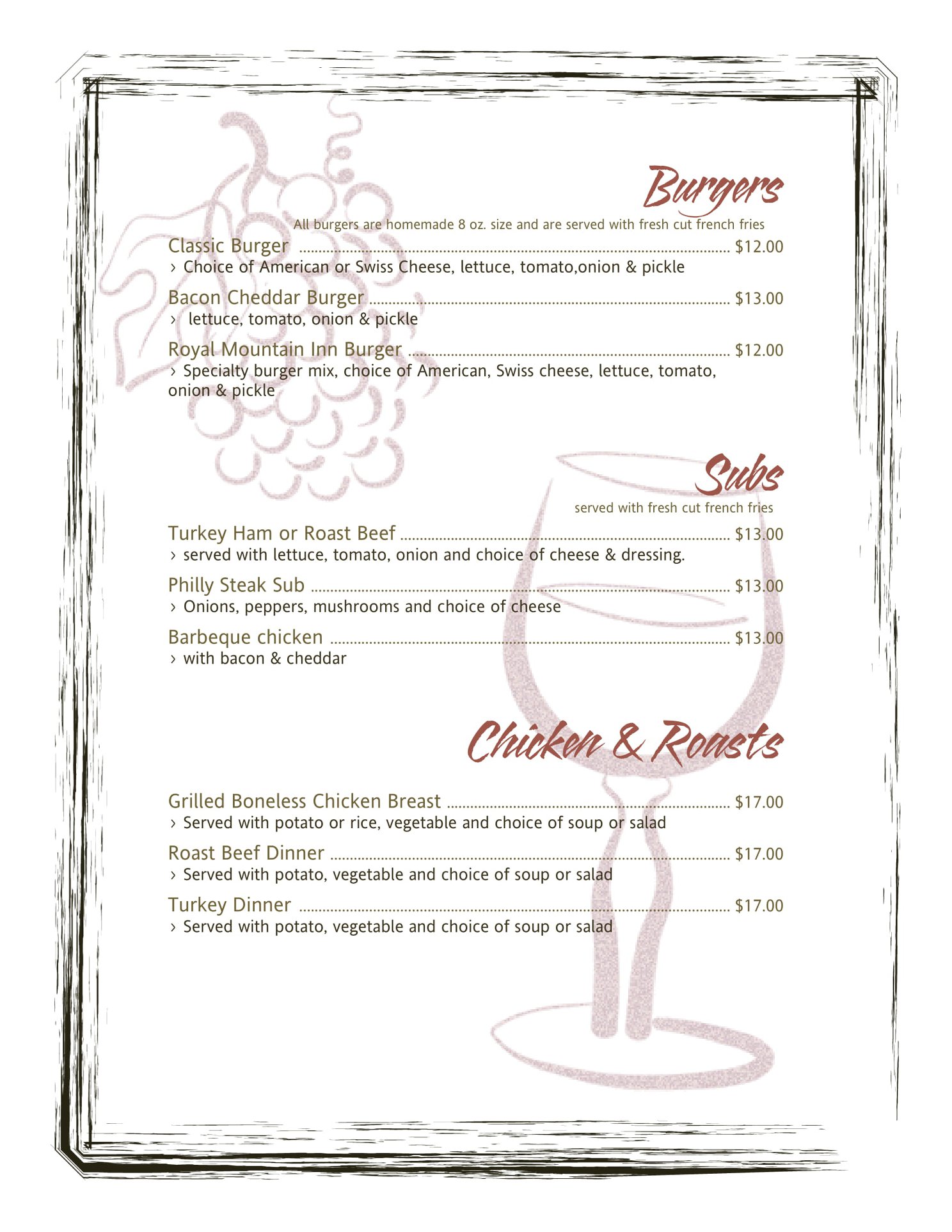 Burgers

All burgers are homemade 8 oz. size and are served with fresh cut french fries

Classic Burger ........ $12.00
› Choice of American or Swiss Cheese, lettuce, tomato,onion & pickle

Bacon Cheddar Burger ........ $13.00
› lettuce, tomato, onion & pickle

Royal Mountain Inn Burger ........ $12.00
› Specialty burger mix, choice of American, Swiss cheese, lettuce, tomato, onion & pickle

Subs

served with fresh cut french fries

Turkey Ham or Roast Beef ........ $13.00
› served with lettuce, tomato, onion and choice of cheese & dressing.

Philly Steak Sub ........ $13.00
› Onions, peppers, mushrooms and choice of cheese

Barbeque chicken ........ $13.00
› with bacon & cheddar

Chicken & Roasts

Grilled Boneless Chicken Breast ........ $17.00
› Served with potato or rice, vegetable and choice of soup or salad

Roast Beef Dinner ........ $17.00
› Served with potato, vegetable and choice of soup or salad

Turkey Dinner ........ $17.00
› Served with potato, vegetable and choice of soup or salad